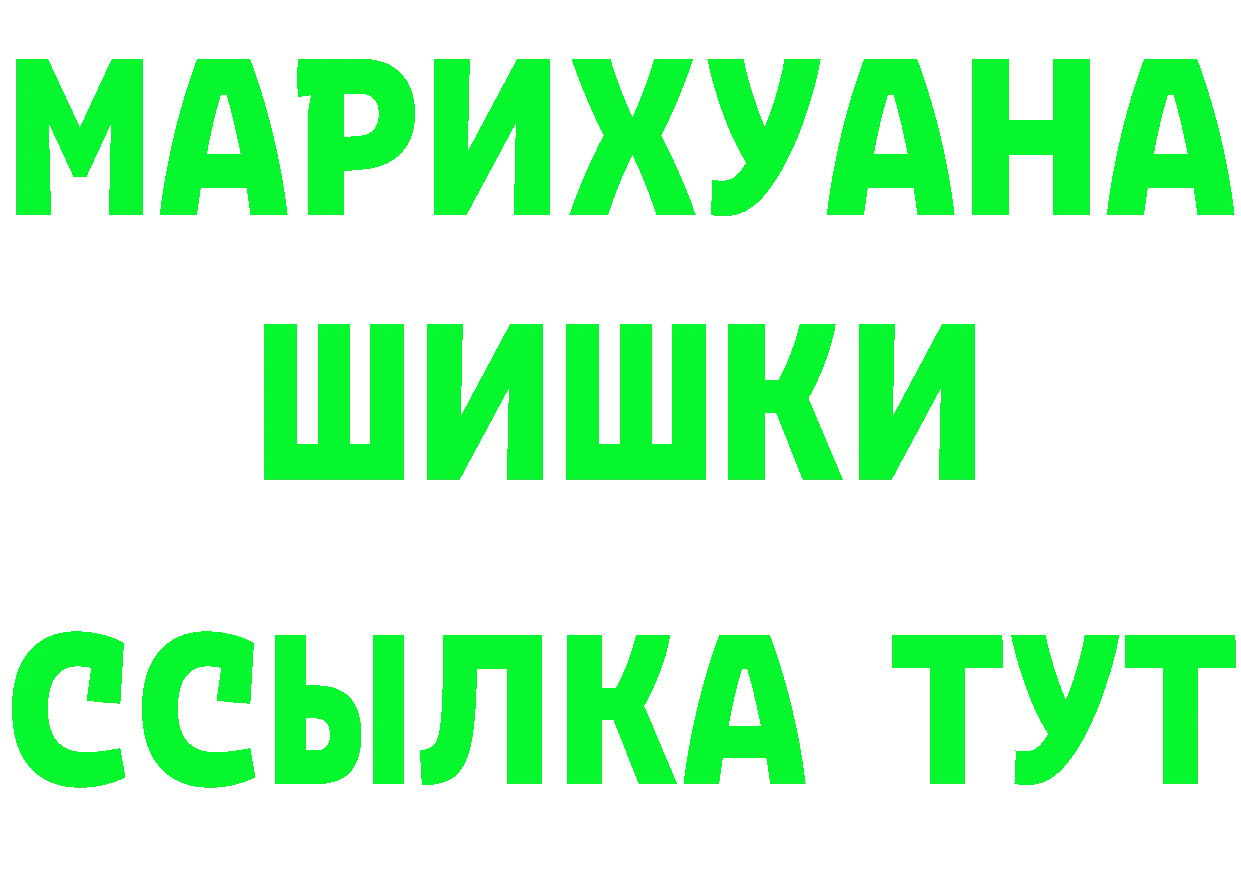 МАРИХУАНА
ШИШКИ
ССЫЛКА ТУТ